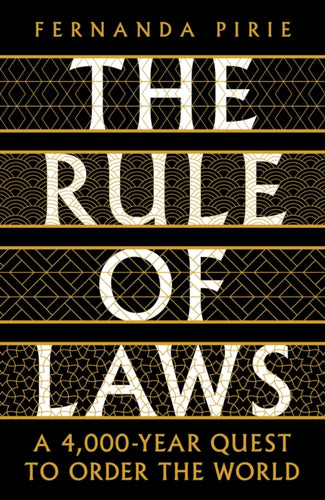 FERNANDA PIRIE

THE RULE OF LAWS

A 4,000-YEAR QUEST TO ORDER THE WORLD